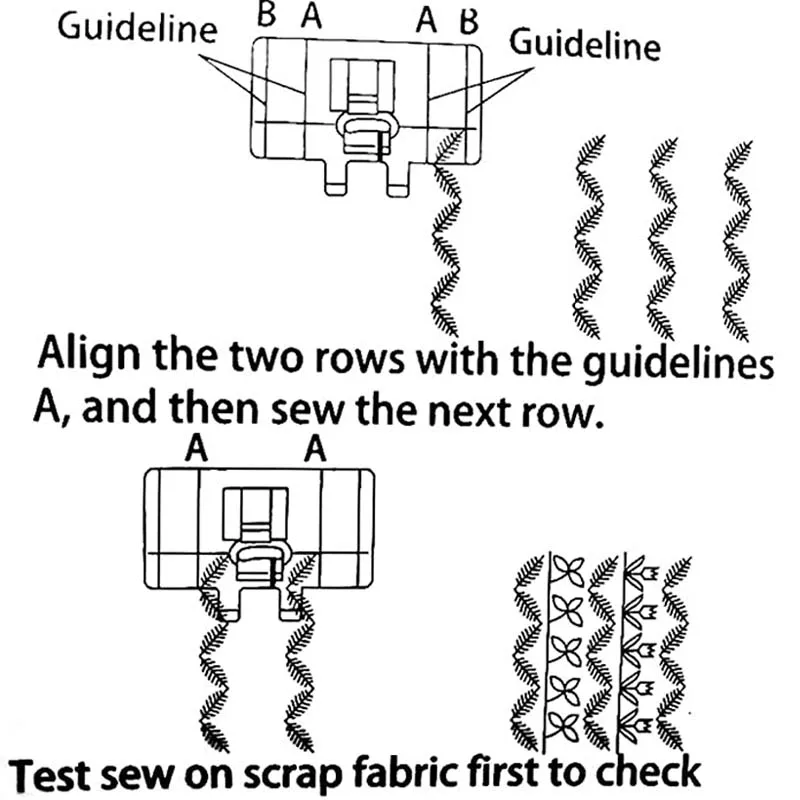 Guideline B A A B Guideline

Align the two rows with the guidelines A, and then sew the next row.

A A

Test sew on scrap fabric first to check